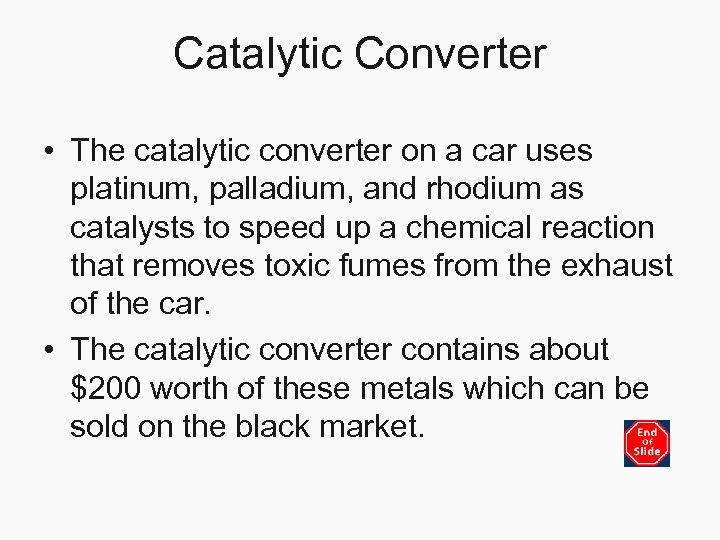 Catalytic Converter

• The catalytic converter on a car uses platinum, palladium, and rhodium as catalysts to speed up a chemical reaction that removes toxic fumes from the exhaust of the car.

• The catalytic converter contains about \$200 worth of these metals which can be sold on the black market.

End Of Slide